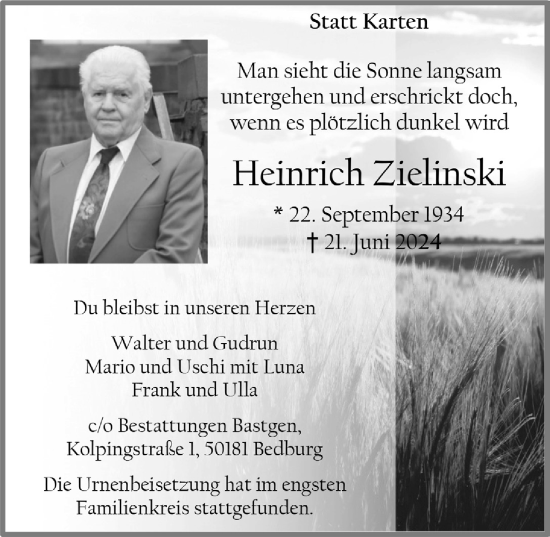 Statt Karten

Man sieht die Sonne langsam untergehen und erschrickt doch, wenn es plötzlich dunkel wird

Heinrich Zielinski

* 22. September 1934
† 21. Juni 2024

Du bleibst in unseren Herzen

Walter und Gudrun
Mario und Uschi mit Luna
Frank und Ulla

c/o Bestattungen Bastgen, Kolpingstraße 1, 50181 Bedburg

Die Urnenbeisetzung hat im engsten Familienkreis stattgefunden.